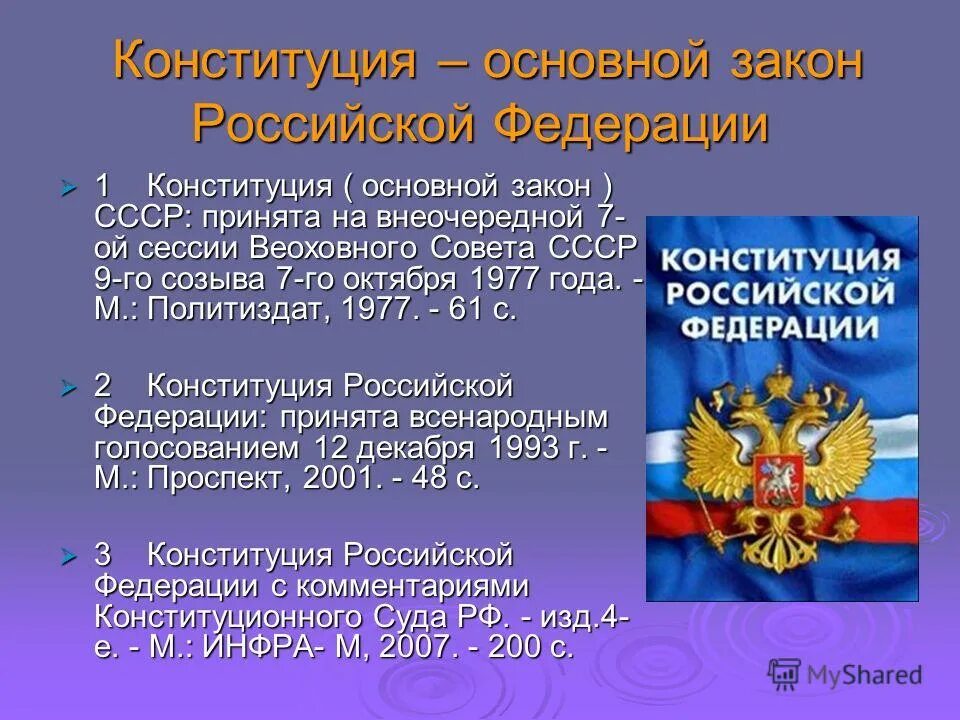 Конституция – основной закон Российской Федерации

1 Конституция ( основной закон ) СССР: принята на внеочередной 7-ой сессии Веоховного Совета СССР 9-го созыва 7-го октября 1977 года. - М.: Политиздат, 1977. - 61 с.

2 Конституция Российской Федерации: принята всенародным голосованием 12 декабря 1993 г. - М.: Проспект, 2001. - 48 с.

3 Конституция Российской Федерации с комментариями Конституционного Суда РФ. - изд.4-е. - М.: ИНФРА- М, 2007. - 200 с.

КОНСТИТУЦИЯ РОССИЙСКОЙ ФЕДЕРАЦИИ

MyShared